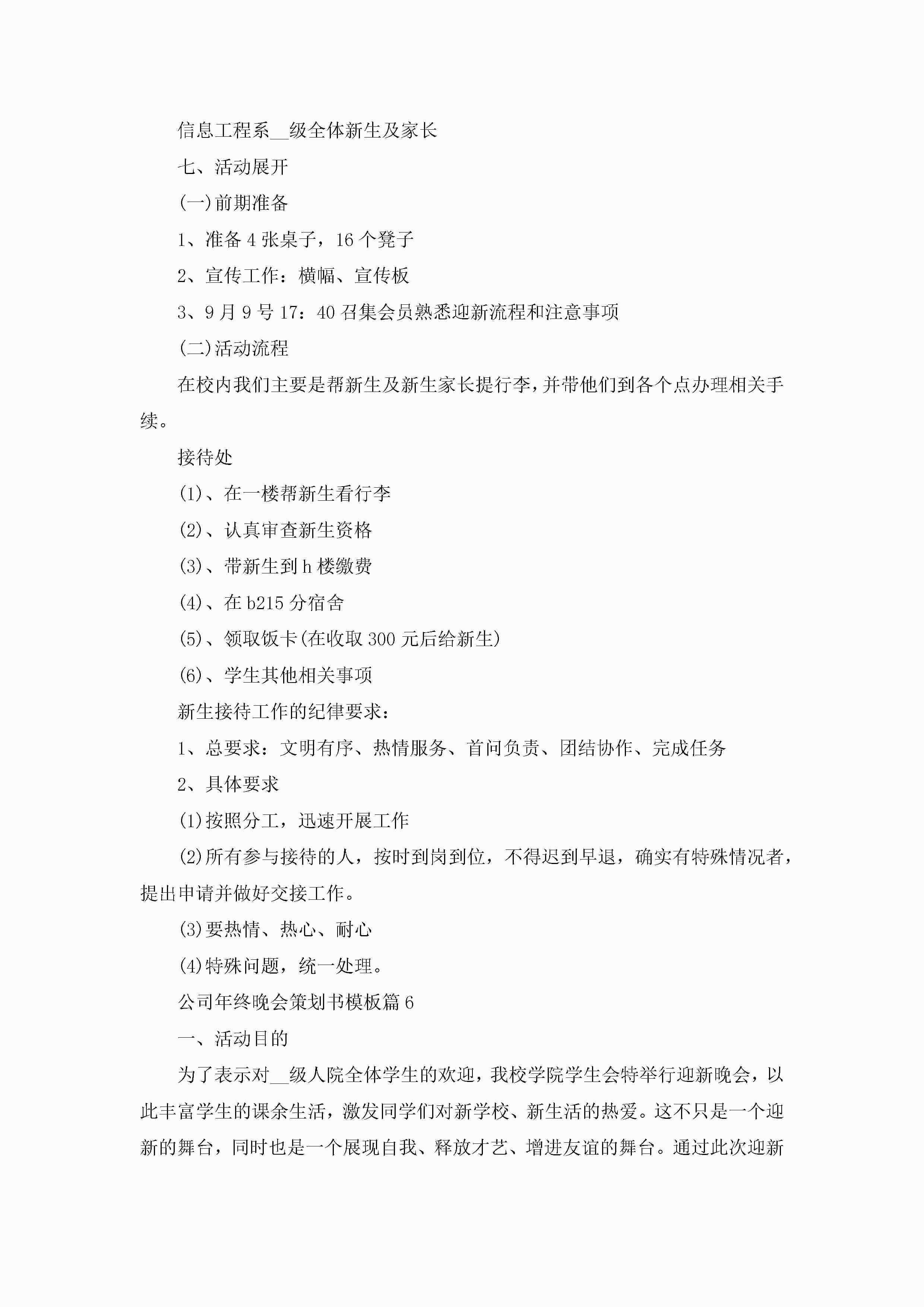 信息工程系____级全体新生及家长

七、活动展开

(一)前期准备

1、准备4张桌子，16个凳子

2、宣传工作：横幅、宣传板

3、9月9号17：40召集会员熟悉迎新流程和注意事项

(二)活动流程

在校内我们主要是帮新生及新生家长提行李，并带他们到各个点办理相关手续。

接待处

(1)、在一楼帮新生看行李

(2)、认真审查新生资格

(3)、带新生到h楼缴费

(4)、在b215分宿舍

(5)、领取饭卡(在收取300元后给新生)

(6)、学生其他相关事项

新生接待工作的纪律要求：

1、总要求：文明有序、热情服务、首问负责、团结协作、完成任务

2、具体要求

(1)按照分工，迅速开展工作

(2)所有参与接待的人，按时到岗到位，不得迟到早退，确实有特殊情况者，提出申请并做好交接工作。

(3)要热情、热心、耐心

(4)特殊问题，统一处理。

公司年终晚会策划书模板篇6

一、活动目的

为了表示对____级人院全体学生的欢迎，我校学院学生会特举行迎新晚会，以此丰富学生的课余生活，激发同学们对新学校、新生活的热爱。这不只是一个迎新的舞台，同时也是一个展现自我、释放才艺、增进友谊的舞台。通过此次迎新